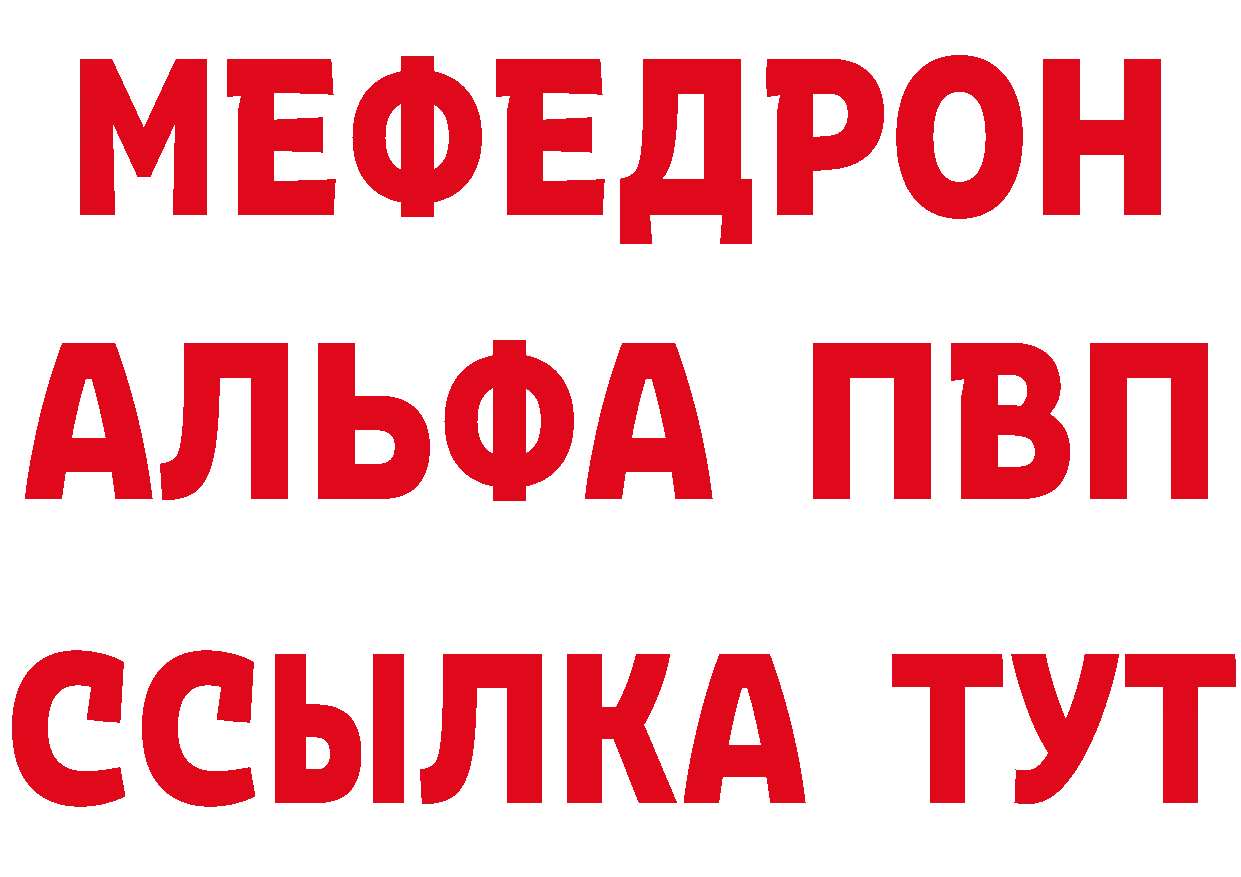 МЕФЕДРОН
АЛЬФА ПВП
ССЫЛКА ТУТ